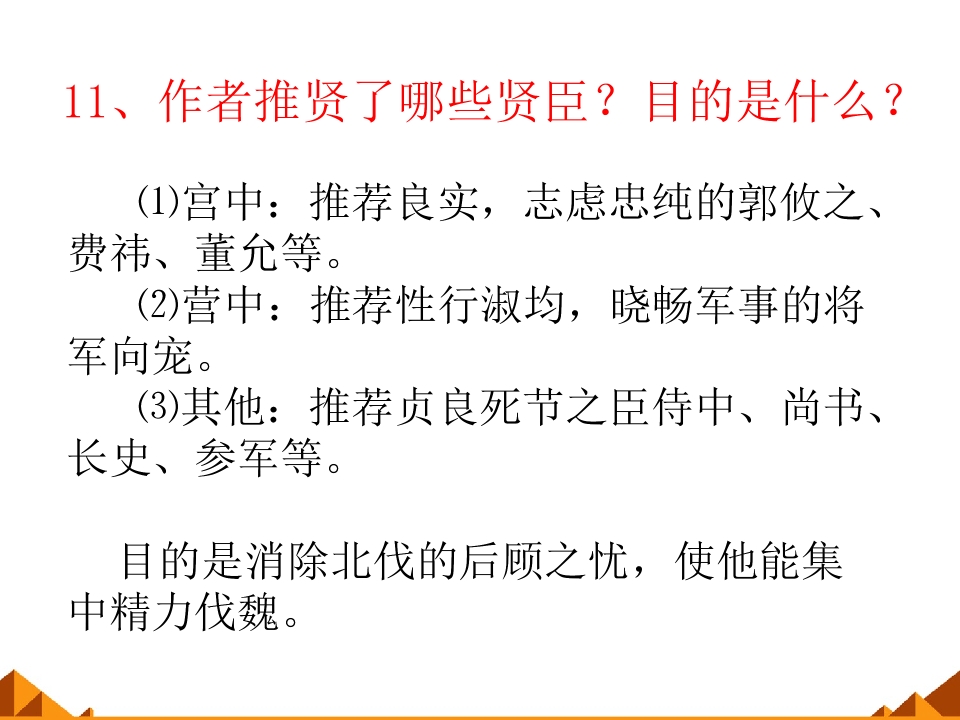 11、作者推贤了哪些贤臣？目的是什么？

⑴宫中：推荐良实，志虑忠纯的郭攸之、费祎、董允等。

⑵营中：推荐性行淑均，晓畅军事的将军向宠。

⑶其他：推荐贞良死节之臣侍中、尚书、长史、参军等。

目的是消除北伐的后顾之忧，使他能集中精力伐魏。